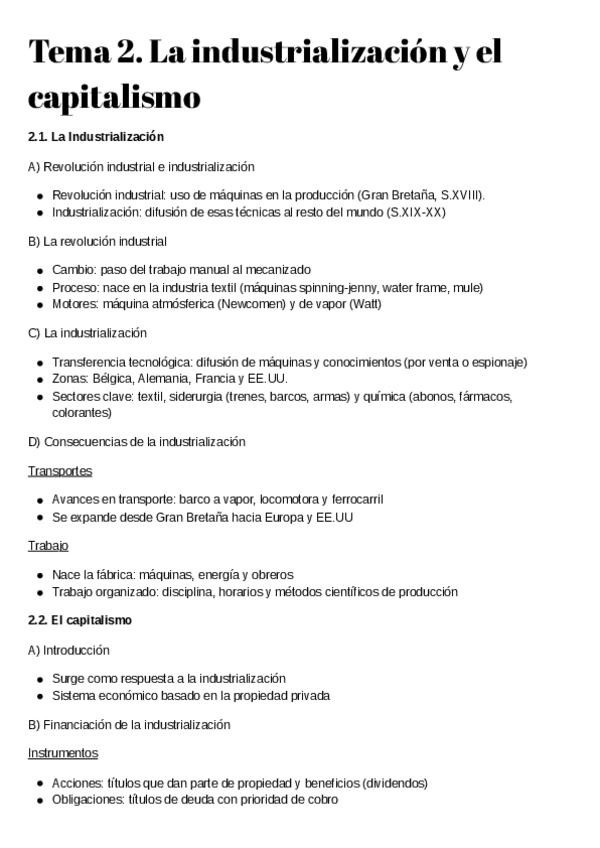 Tema 2. La industrialización y el capitalismo

2.1. La Industrialización

A) Revolución industrial e industrialización

- Revolución industrial: uso de máquinas en la producción (Gran Bretaña, S.XVIII).
- Industrialización: difusión de esas técnicas al resto del mundo (S.XIX-XX)

B) La revolución industrial

- Cambio: paso del trabajo manual al mecanizado
- Proceso: nace en la industria textil (máquinas spinning-jenny, water frame, mule)
- Motores: máquina atmósferica (Newcomen) y de vapor (Watt)

C) La industrialización

- Transferencia tecnológica: difusión de máquinas y conocimientos (por venta o espionaje)
- Zonas: Bélgica, Alemania, Francia y EE.UU.
- Sectores clave: textil, siderurgia (trenes, barcos, armas) y química (abonos, fármacos, colorantes)

D) Consecuencias de la industrialización

Transportes

- Avances en transporte: barco a vapor, locomotora y ferrocarril
- Se expande desde Gran Bretaña hacia Europa y EE.UU

Trabajo

- Nace la fábrica: máquinas, energía y obreros
- Trabajo organizado: disciplina, horarios y métodos científicos de producción

2.2. El capitalismo

A) Introducción

- Surge como respuesta a la industrialización
- Sistema económico basado en la propiedad privada

B) Financiación de la industrialización

Instrumentos

- Acciones: títulos que dan parte de propiedad y beneficios (dividendos)
- Obligaciones: títulos de deuda con prioridad de cobro